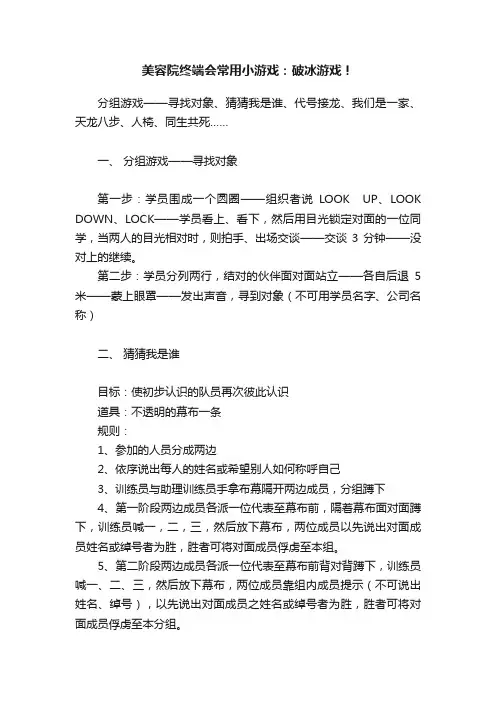 美容院终端会常用小游戏：破冰游戏！

分组游戏——寻找对象、猜猜我是谁、代号接龙、我们是一家、天龙八步、人椅、同生共死……

一、 分组游戏——寻找对象

第一步：学员围成一个圆圈——组织者说 LOOK UP、LOOK DOWN、LOCK——学员看上、看下，然后用目光锁定对面的一位同学，当两人的目光相对时，则拍手、出场交谈——交谈 3 分钟——没对上的继续。

第二步：学员分列两行，结对的伙伴面对面站立——各自后退 5 米——蒙上眼罩——发出声音，寻到对象（不可用学员名字、公司名称）

二、 猜猜我是谁

目标：使初步认识的队员再次彼此认识
道具：不透明的幕布一条
规则：
1、参加的人员分成两边
2、依序说出每人的姓名或希望别人如何称呼自己
3、训练员与助理训练员手拿布幕隔开两边成员，分组蹲下
4、第一阶段两边成员各派一位代表至幕布前，隔着幕布面对面蹲下，训练员喊一，二，三，然后放下幕布，两位成员以先说出对面成员姓名或绰号者为胜，胜者可将对面成员俘虏至本组。
5、第二阶段两边成员各派一位代表至幕布前背对背蹲下，训练员喊一、二、三，然后放下幕布，两位成员靠组内成员提示（不可说出姓名、绰号），以先说出对面成员之姓名或绰号者为胜，胜者可将对面成员俘虏至本分组。